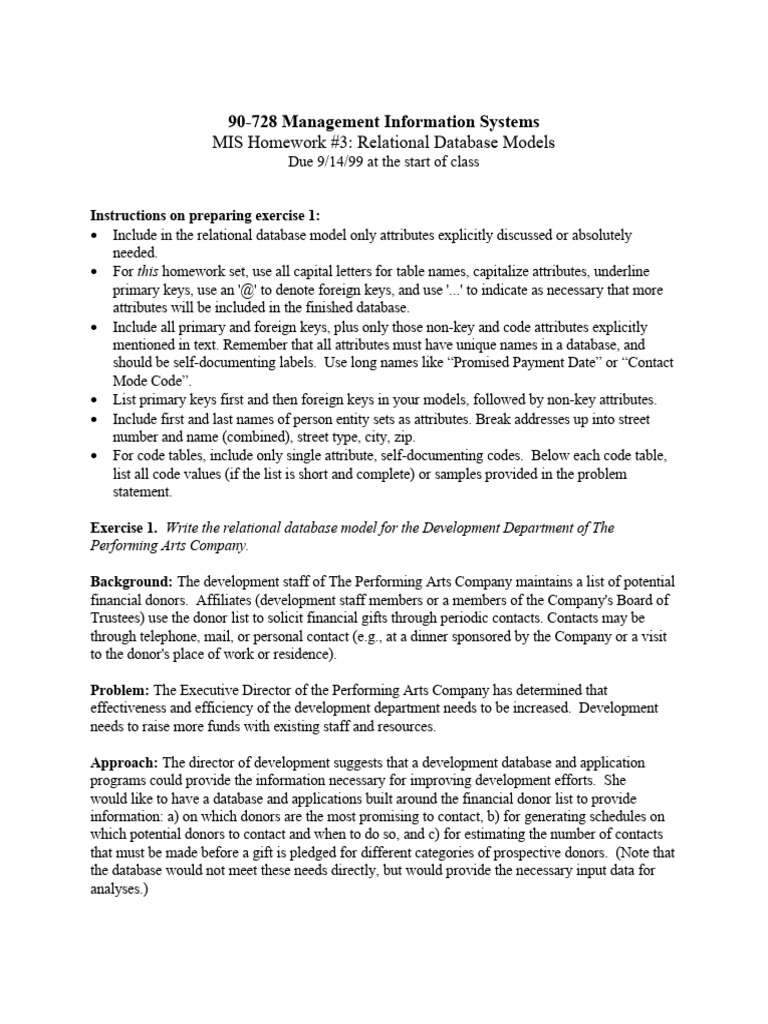 90-728 Management Information Systems
MIS Homework #3: Relational Database Models
Due 9/14/99 at the start of class

Instructions on preparing exercise 1:
• Include in the relational database model only attributes explicitly discussed or absolutely needed.
• For this homework set, use all capital letters for table names, capitalize attributes, underline primary keys, use an '@' to denote foreign keys, and use '...' to indicate as necessary that more attributes will be included in the finished database.
• Include all primary and foreign keys, plus only those non-key and code attributes explicitly mentioned in text. Remember that all attributes must have unique names in a database, and should be self-documenting labels. Use long names like “Promised Payment Date” or “Contact Mode Code”.
• List primary keys first and then foreign keys in your models, followed by non-key attributes.
• Include first and last names of person entity sets as attributes. Break addresses up into street number and name (combined), street type, city, zip.
• For code tables, include only single attribute, self-documenting codes. Below each code table, list all code values (if the list is short and complete) or samples provided in the problem statement.

Exercise 1. Write the relational database model for the Development Department of The Performing Arts Company.

Background: The development staff of The Performing Arts Company maintains a list of potential financial donors. Affiliates (development staff members or a members of the Company's Board of Trustees) use the donor list to solicit financial gifts through periodic contacts. Contacts may be through telephone, mail, or personal contact (e.g., at a dinner sponsored by the Company or a visit to the donor's place of work or residence).

Problem: The Executive Director of the Performing Arts Company has determined that effectiveness and efficiency of the development department needs to be increased. Development needs to raise more funds with existing staff and resources.

Approach: The director of development suggests that a development database and application programs could provide the information necessary for improving development efforts. She would like to have a database and applications built around the financial donor list to provide information: a) on which donors are the most promising to contact, b) for generating schedules on which potential donors to contact and when to do so, and c) for estimating the number of contacts that must be made before a gift is pledged for different categories of prospective donors. (Note that the database would not meet these needs directly, but would provide the necessary input data for analyses.)